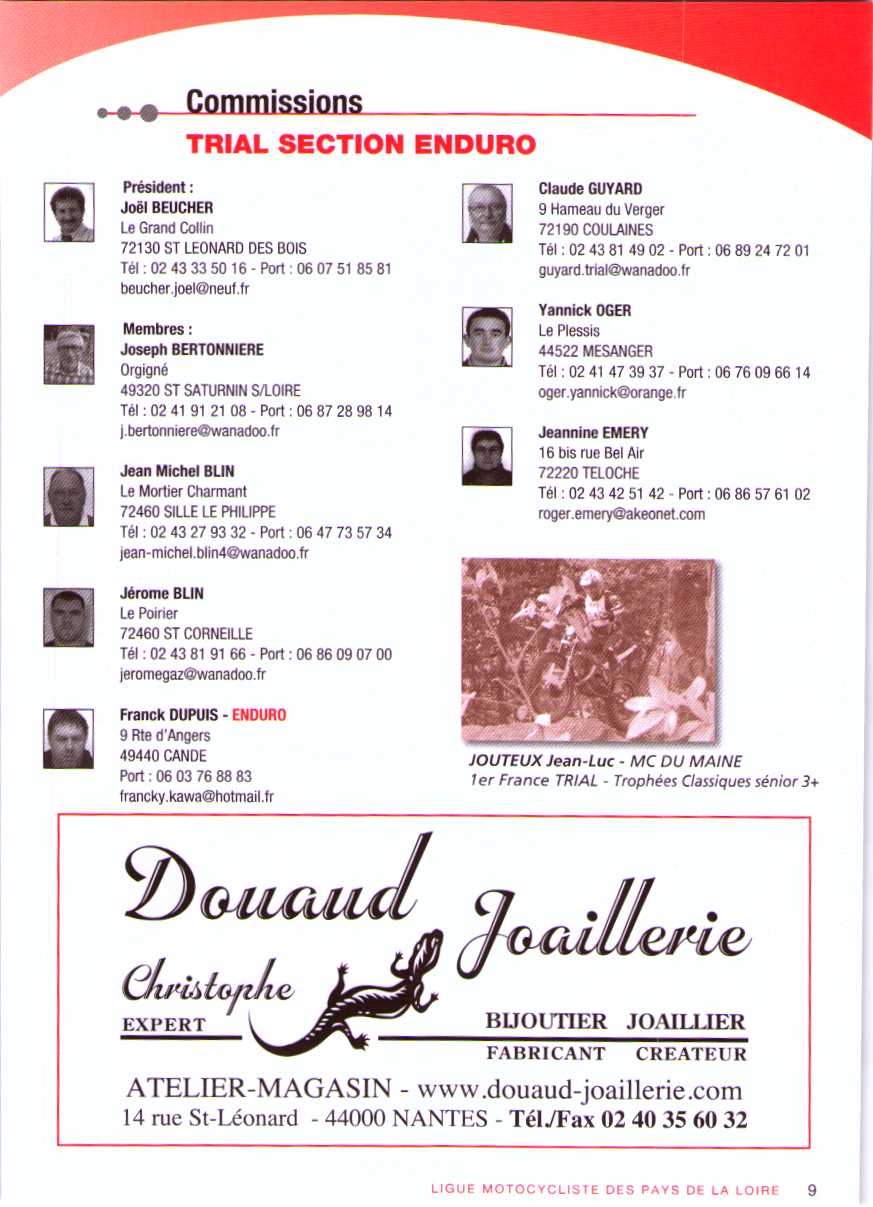 Commissions

TRIAL SECTION ENDURO

Président :
Joël BEUCHER
Le Grand Collin
72130 ST LEONARD DES BOIS
Tél : 02 43 33 50 16 - Port : 06 07 51 85 81
beucher.joel@neuf.fr

Membres :
Joseph BERTONNIERE
Orgigné
49320 ST SATURNIN S/LOIRE
Tél : 02 41 91 21 08 - Port : 06 87 28 98 14
j.bertonniere@wanadoo.fr

Jean Michel BLIN
Le Mortier Charmant
72460 SILLE LE PHILIPPE
Tél : 02 43 27 93 32 - Port : 06 47 73 57 34
jean-michel.blin4@wanadoo.fr

Jérome BLIN
Le Poirier
72460 ST CORNEILLE
Tél : 02 43 81 91 66 - Port : 06 86 09 07 00
jeromegaz@wanadoo.fr

Franck DUPUIS - ENDURO
9 Rte d'Angers
49440 CANDE
Port : 06 03 76 88 83
francky.kawa@hotmail.fr

Claude GUYARD
9 Hameau du Verger
72190 COULAINES
Tél : 02 43 81 49 02 - Port : 06 89 24 72 01
guyard.trial@wanadoo.fr

Yannick OGER
Le Plessis
44522 MESANGER
Tél : 02 41 47 39 37 - Port : 06 76 09 66 14
oger.yannick@orange.fr

Jeannine EMERY
16 bis rue Bel Air
72220 TELOCHE
Tél : 02 43 42 51 42 - Port : 06 86 57 61 02
roger.emery@akeonet.com

JOUTEUX Jean-Luc - MC DU MAINE
1er France TRIAL - Trophées Classiques sénior 3+

Douaud Joaillerie
Christophe
EXPERT
BIJOUTIER JOAILLIER
FABRICANT CREATEUR
ATELIER-MAGASIN - www.douaud-joaillerie.com
14 rue St-Léonard - 44000 NANTES - Tél./Fax 02 40 35 60 32

LIGUE MOTOCYCLISTE DES PAYS DE LA LOIRE 9